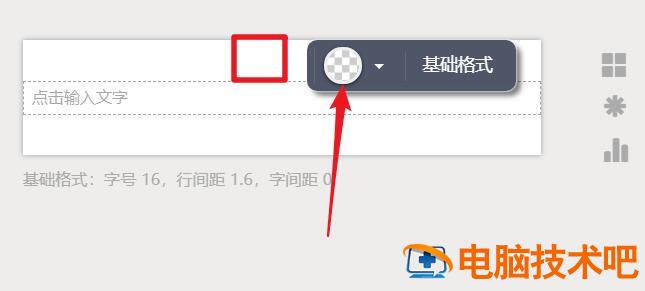 基础格式

点击输入文字

基础格式：字号 16，行间距 1.6，字间距 0

电脑技术吧